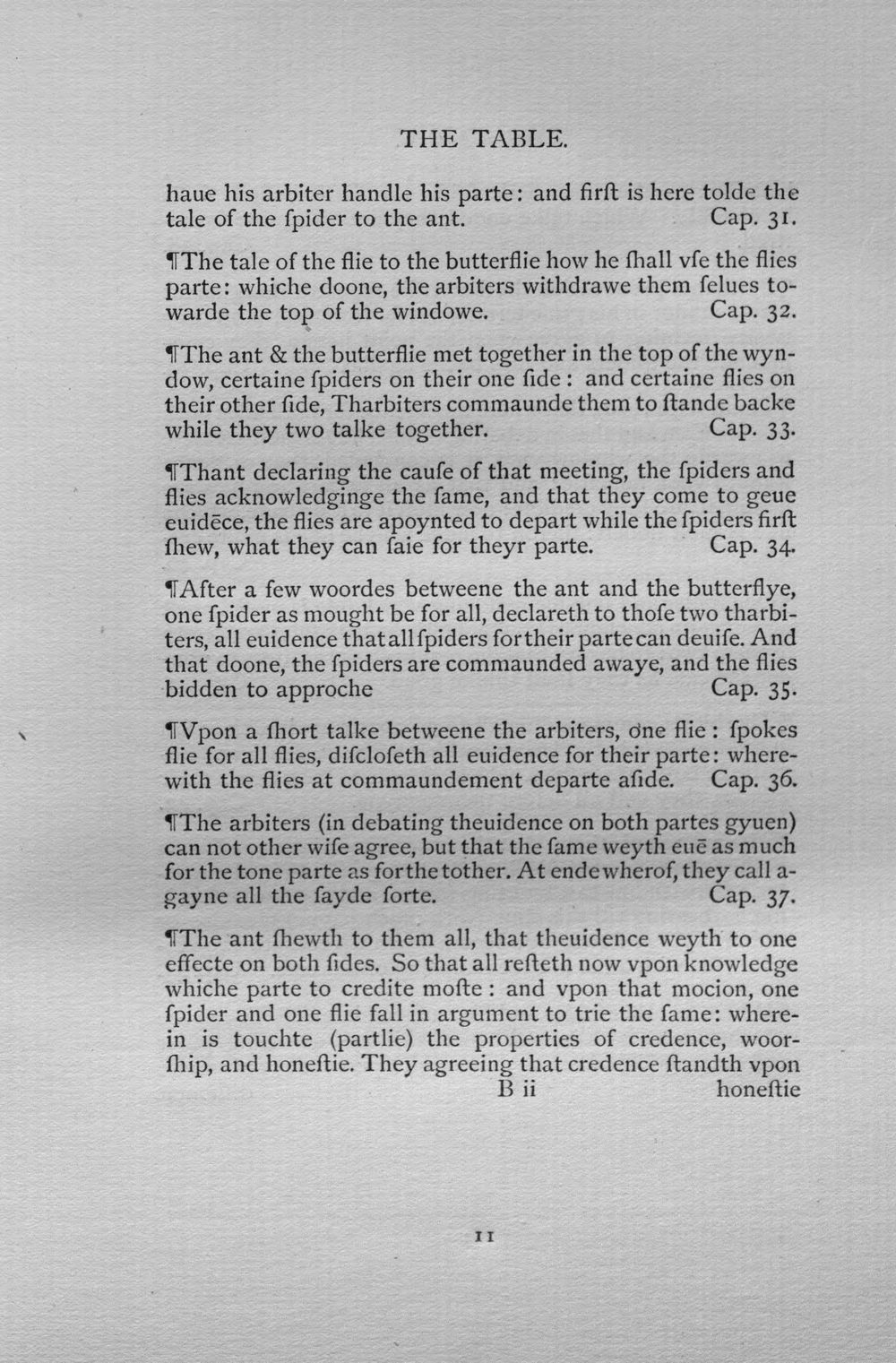 THE TABLE.

haue his arbiter handle his parte: and firſt is here tolde the tale of the ſpider to the ant. Cap. 31.

¶The tale of the flie to the butterflie how he ſhall vſe the flies parte: whiche doone, the arbiters withdrawe them ſelues towarde the top of the windowe. Cap. 32.

¶The ant & the butterflie met together in the top of the wyndow, certaine ſpiders on their one ſide: and certaine flies on their other ſide, Tharbiters commaunde them to ſtande backe while they two talke together. Cap. 33.

¶Thant declaring the cauſe of that meeting, the ſpiders and flies acknowledginge the ſame, and that they come to geue euidēce, the flies are apoynted to depart while the ſpiders firſt ſhew, what they can ſaie for theyr parte. Cap. 34.

¶After a few woordes betweene the ant and the butterflye, one ſpider as mought be for all, declareth to thoſe two tharbiters, all euidence that all ſpiders for their parte can deuiſe. And that doone, the ſpiders are commaunded awaye, and the flies bidden to approche Cap. 35.

¶Vpon a ſhort talke betweene the arbiters, one flie: ſpokes flie for all flies, diſcloſeth all euidence for their parte: wherewith the flies at commaundement departe aſide. Cap. 36.

¶The arbiters (in debating theuidence on both partes gyuen) can not other wiſe agree, but that the ſame weyth euē as much for the tone parte as for the tother. At ende wherof, they call agayne all the ſayde ſorte. Cap. 37.

¶The ant ſhewth to them all, that theuidence weyth to one effecte on both ſides. So that all reſteth now vpon knowledge whiche parte to credite moſte: and vpon that mocion, one ſpider and one flie fall in argument to trie the ſame: wherein is touchte (partlie) the properties of credence, woorſhip, and honeſtie. They agreeing that credence ſtandth vpon

B ii honeſtie

11